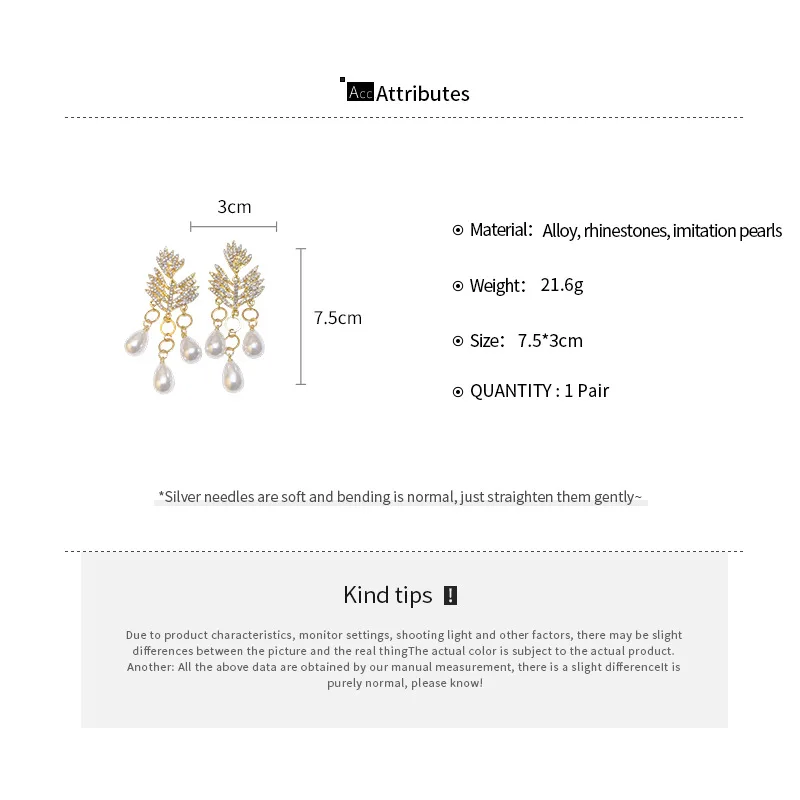 Acc Attributes

3cm

7.5cm

Material: Alloy, rhinestones, imitation pearls

Weight: 21.6g

Size: 7.5*3cm

QUANTITY : 1 Pair

*Silver needles are soft and bending is normal, just straighten them gently~

Kind tips !

Due to product characteristics, monitor settings, shooting light and other factors, there may be slight differences between the picture and the real thingThe actual color is subject to the actual product. Another: All the above data are obtained by our manual measurement, there is a slight differenceIt is purely normal, please know!